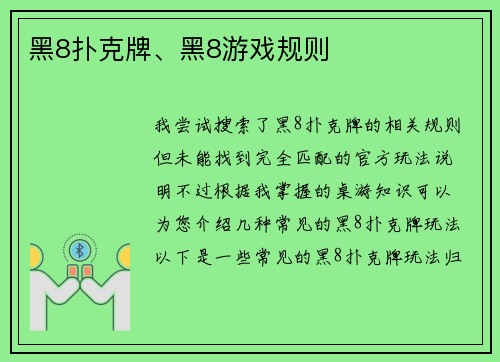 黑8扑克牌、黑8游戏规则

我尝试搜索了黑8扑克牌的相关规则但未能找到完全匹配的官方玩法说明不过根据我掌握的桌游知识可以为您介绍几种常见的黑8扑克牌玩法以下是一些常见的黑8扑克牌玩法归